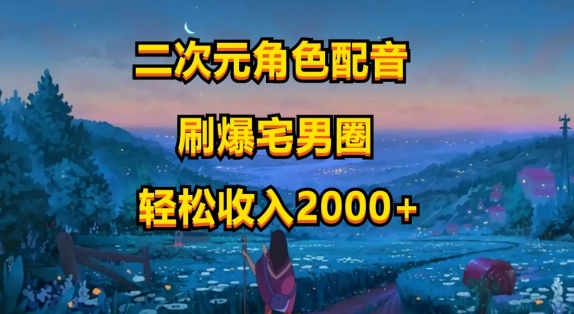 二次元角色配音

刷爆宅男圈

轻松收入2000+